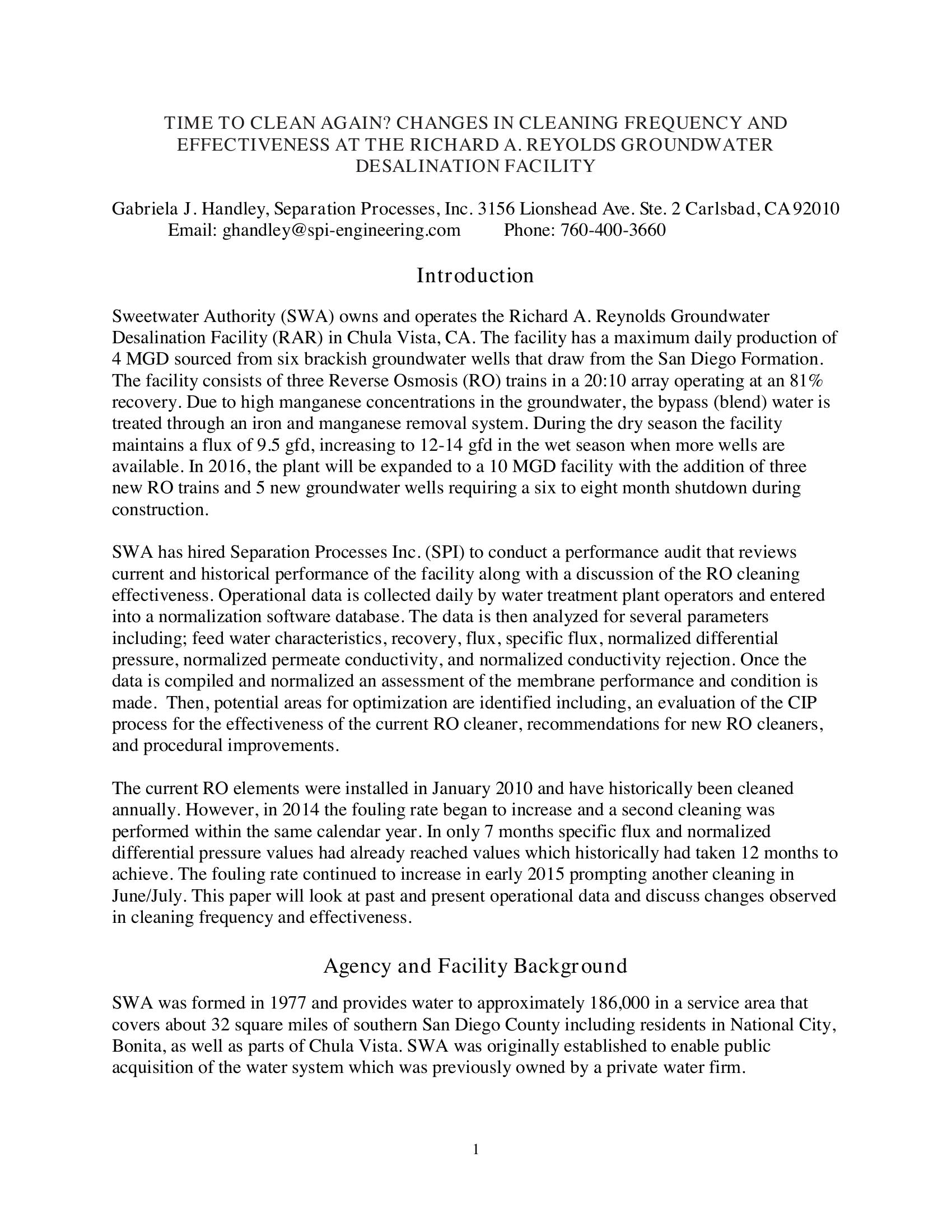 TIME TO CLEAN AGAIN? CHANGES IN CLEANING FREQUENCY AND EFFECTIVENESS AT THE RICHARD A. REYOLDS GROUNDWATER DESALINATION FACILITY

Gabriela J. Handley, Separation Processes, Inc. 3156 Lionshead Ave. Ste. 2 Carlsbad, CA 92010
Email: ghandley@spi-engineering.com Phone: 760-400-3660

Introduction

Sweetwater Authority (SWA) owns and operates the Richard A. Reynolds Groundwater Desalination Facility (RAR) in Chula Vista, CA. The facility has a maximum daily production of 4 MGD sourced from six brackish groundwater wells that draw from the San Diego Formation. The facility consists of three Reverse Osmosis (RO) trains in a 20:10 array operating at an 81% recovery. Due to high manganese concentrations in the groundwater, the bypass (blend) water is treated through an iron and manganese removal system. During the dry season the facility maintains a flux of 9.5 gfd, increasing to 12-14 gfd in the wet season when more wells are available. In 2016, the plant will be expanded to a 10 MGD facility with the addition of three new RO trains and 5 new groundwater wells requiring a six to eight month shutdown during construction.

SWA has hired Separation Processes Inc. (SPI) to conduct a performance audit that reviews current and historical performance of the facility along with a discussion of the RO cleaning effectiveness. Operational data is collected daily by water treatment plant operators and entered into a normalization software database. The data is then analyzed for several parameters including; feed water characteristics, recovery, flux, specific flux, normalized differential pressure, normalized permeate conductivity, and normalized conductivity rejection. Once the data is compiled and normalized an assessment of the membrane performance and condition is made. Then, potential areas for optimization are identified including, an evaluation of the CIP process for the effectiveness of the current RO cleaner, recommendations for new RO cleaners, and procedural improvements.

The current RO elements were installed in January 2010 and have historically been cleaned annually. However, in 2014 the fouling rate began to increase and a second cleaning was performed within the same calendar year. In only 7 months specific flux and normalized differential pressure values had already reached values which historically had taken 12 months to achieve. The fouling rate continued to increase in early 2015 prompting another cleaning in June/July. This paper will look at past and present operational data and discuss changes observed in cleaning frequency and effectiveness.

Agency and Facility Background

SWA was formed in 1977 and provides water to approximately 186,000 in a service area that covers about 32 square miles of southern San Diego County including residents in National City, Bonita, as well as parts of Chula Vista. SWA was originally established to enable public acquisition of the water system which was previously owned by a private water firm.

1